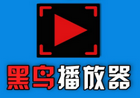 黑鸟播放器